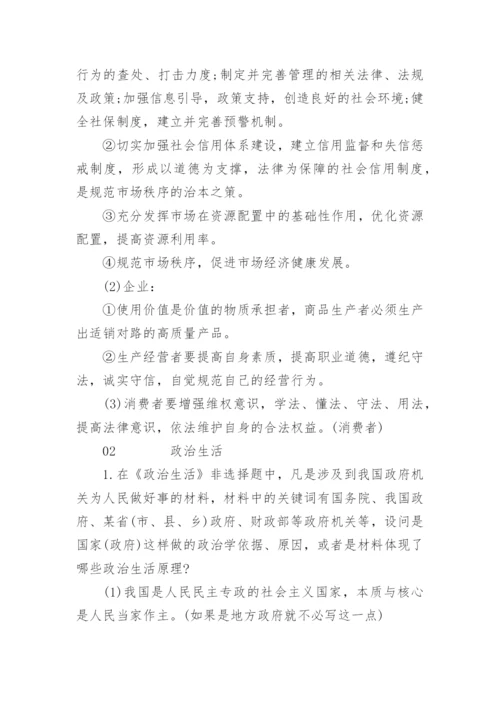 行为的查处、打击力度;制定并完善管理的相关法律、法规及政策;加强信息引导,政策支持,创造良好的社会环境;健全社保制度,建立并完善预警机制。

②切实加强社会信用体系建设,建立信用监督和失信惩戒制度,形成以道德为支撑,法律为保障的社会信用制度,是规范市场秩序的治本之策。

③充分发挥市场在资源配置中的基础性作用,优化资源配置,提高资源利用率。

④规范市场秩序,促进市场经济健康发展。

(2)企业:

①使用价值是价值的物质承担者,商品生产者必须生产出适销对路的高质量产品。

②生产经营者要提高自身素质,提高职业道德,遵纪守法,诚实守信,自觉规范自己的经营行为。

(3)消费者要增强维权意识,学法、懂法、守法、用法,提高法律意识,依法维护自身的合法权益。(消费者)

02 政治生活

1.在《政治生活》非选择题中,凡是涉及到我国政府机关为人民做好事的材料,材料中的关键词有国务院、我国政府、某省(市、县、乡)政府、财政部等政府机关等,设问是国家(政府)这样做的政治学依据、原因,或者是材料体现了哪些政治生活原理?

(1)我国是人民民主专政的社会主义国家,本质与核心是人民当家作主。(如果是地方政府就不必写这一点)